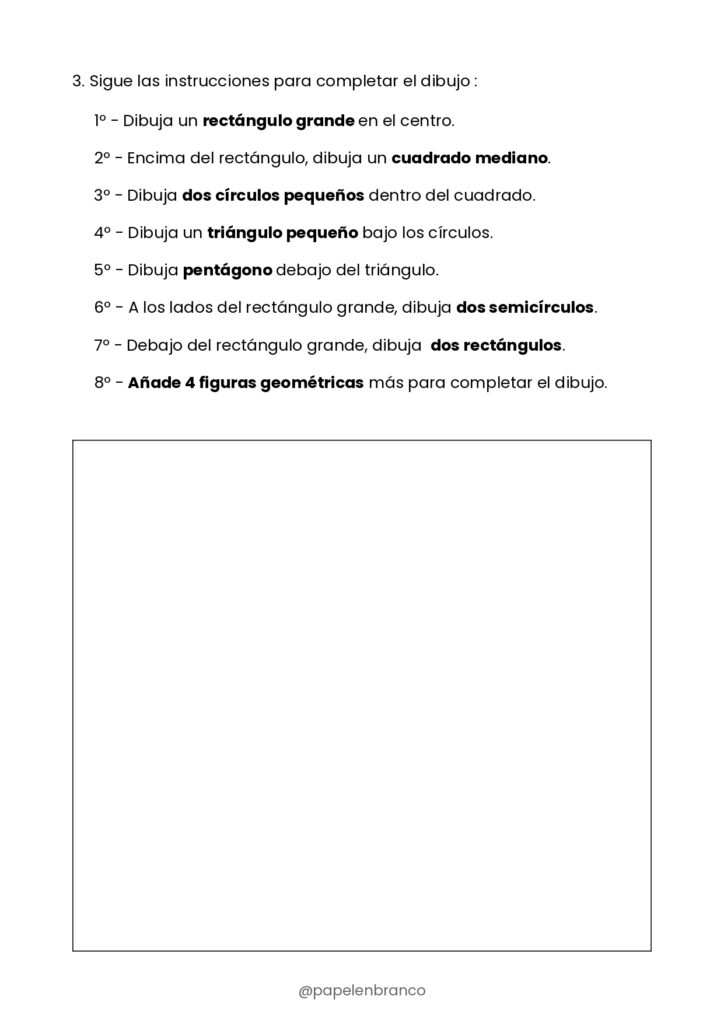 3. Sigue las instrucciones para completar el dibujo :

1º - Dibuja un rectángulo grande en el centro.

2º - Encima del rectángulo, dibuja un cuadrado mediano.

3º - Dibuja dos círculos pequeños dentro del cuadrado.

4º - Dibuja un triángulo pequeño bajo los círculos.

5º - Dibuja pentágono debajo del triángulo.

6º - A los lados del rectángulo grande, dibuja dos semicírculos.

7º - Debajo del rectángulo grande, dibuja dos rectángulos.

8º - Añade 4 figuras geométricas más para completar el dibujo.

@papelenbranco